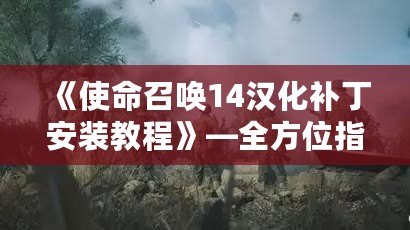 《使命召唤14汉化补丁安装教程》—全方位指